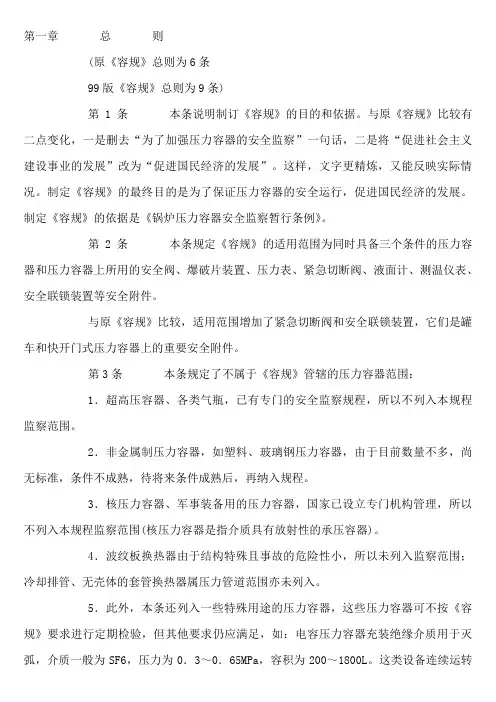 第一章　　总　　则

（原《容规》总则为6条

99版《容规》总则为9条）

第 1 条　　本条说明制订《容规》的目的和依据。与原《容规》比较有二点变化，一是删去“为了加强压力容器的安全监察”一句话，二是将“促进社会主义建设事业的发展”改为“促进国民经济的发展”。这样，文字更精炼，又能反映实际情况。制定《容规》的最终目的是为了保证压力容器的安全运行，促进国民经济的发展。制定《容规》的依据是《锅炉压力容器安全监察暂行条例》。

第 2 条　　本条规定《容规》的适用范围为同时具备三个条件的压力容器和压力容器上所用的安全阀、爆破片装置、压力表、紧急切断阀、液面计、测温仪表、安全联锁装置等安全附件。

与原《容规》比较，适用范围增加了紧急切断阀和安全联锁装置，它们是罐车和快开门式压力容器上的重要安全附件。

第3条　　本条规定了不属于《容规》管辖的压力容器范围：

1．超高压容器、各类气瓶，已有专门的安全监察规程，所以不列入本规程监察范围。

2．非金属制压力容器，如塑料、玻璃钢压力容器，由于目前数量不多，尚无标准，条件不成熟，待将来条件成熟后，再纳入规程。

3．核压力容器、军事装备用的压力容器，国家已设立专门机构管理，所以不列入本规程监察范围(核压力容器是指介质具有放射性的承压容器)。

4．波纹板换热器由于结构特殊且事故的危险性小，所以未列入监察范围；冷却排管、无壳体的套管换热器属压力管道范围亦未列入。

5．此外，本条还列入一些特殊用途的压力容器，这些压力容器可不按《容规》要求进行定期检验，但其他要求仍应满足，如：电容压力容器充装绝缘介质用于灭弧，介质一般为SF6，压力为0．3～0．65MPa，容积为200～1800L。这类设备连续运转